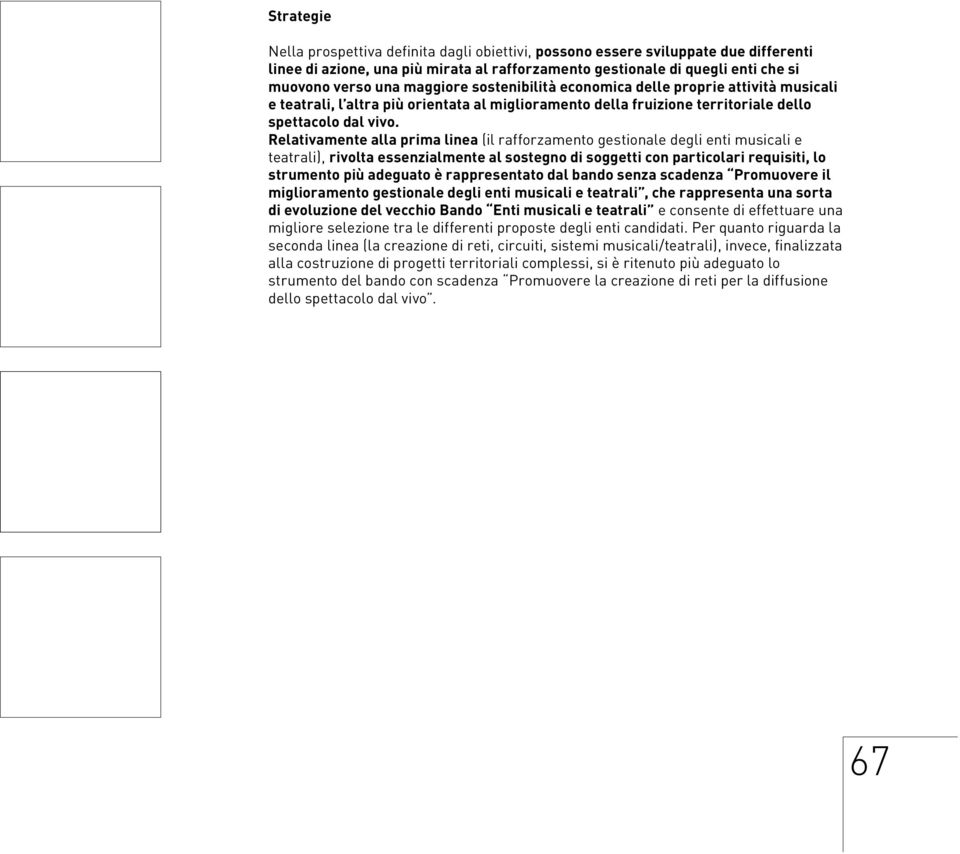 Strategie

Nella prospettiva definita dagli obiettivi, possono essere sviluppate due differenti linee di azione, una più mirata al rafforzamento gestionale di quegli enti che si muovono verso una maggiore sostenibilità economica delle proprie attività musicali e teatrali, l'altra più orientata al miglioramento della fruizione territoriale dello spettacolo dal vivo.
Relativamente alla prima linea (il rafforzamento gestionale degli enti musicali e teatrali), rivolta essenzialmente al sostegno di soggetti con particolari requisiti, lo strumento più adeguato è rappresentato dal bando senza scadenza "Promuovere il miglioramento gestionale degli enti musicali e teatrali", che rappresenta una sorta di evoluzione del vecchio Bando "Enti musicali e teatrali" e consente di effettuare una migliore selezione tra le differenti proposte degli enti candidati. Per quanto riguarda la seconda linea (la creazione di reti, circuiti, sistemi musicali/teatrali), invece, finalizzata alla costruzione di progetti territoriali complessi, si è ritenuto più adeguato lo strumento del bando con scadenza "Promuovere la creazione di reti per la diffusione dello spettacolo dal vivo".

67